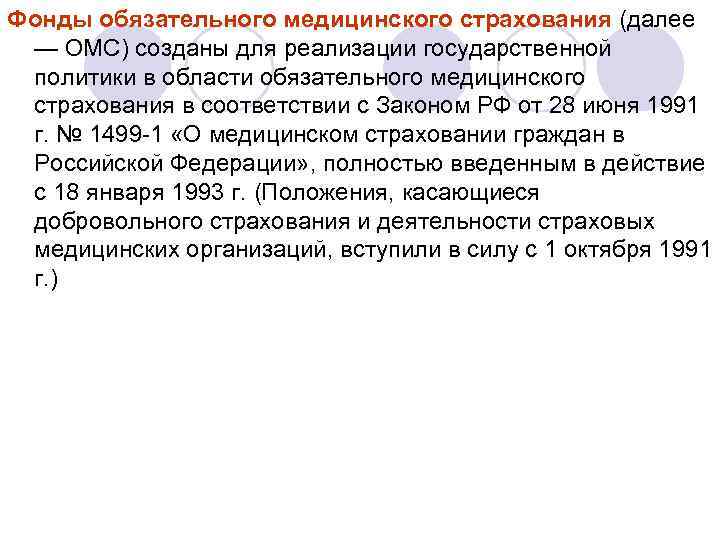 Фонды обязательного медицинского страхования (далее — ОМС) созданы для реализации государственной политики в области обязательного медицинского страхования в соответствии с Законом РФ от 28 июня 1991 г. № 1499-1 «О медицинском страховании граждан в Российской Федерации», полностью введенным в действие с 18 января 1993 г. (Положения, касающиеся добровольного страхования и деятельности страховых медицинских организаций, вступили в силу с 1 октября 1991 г.)